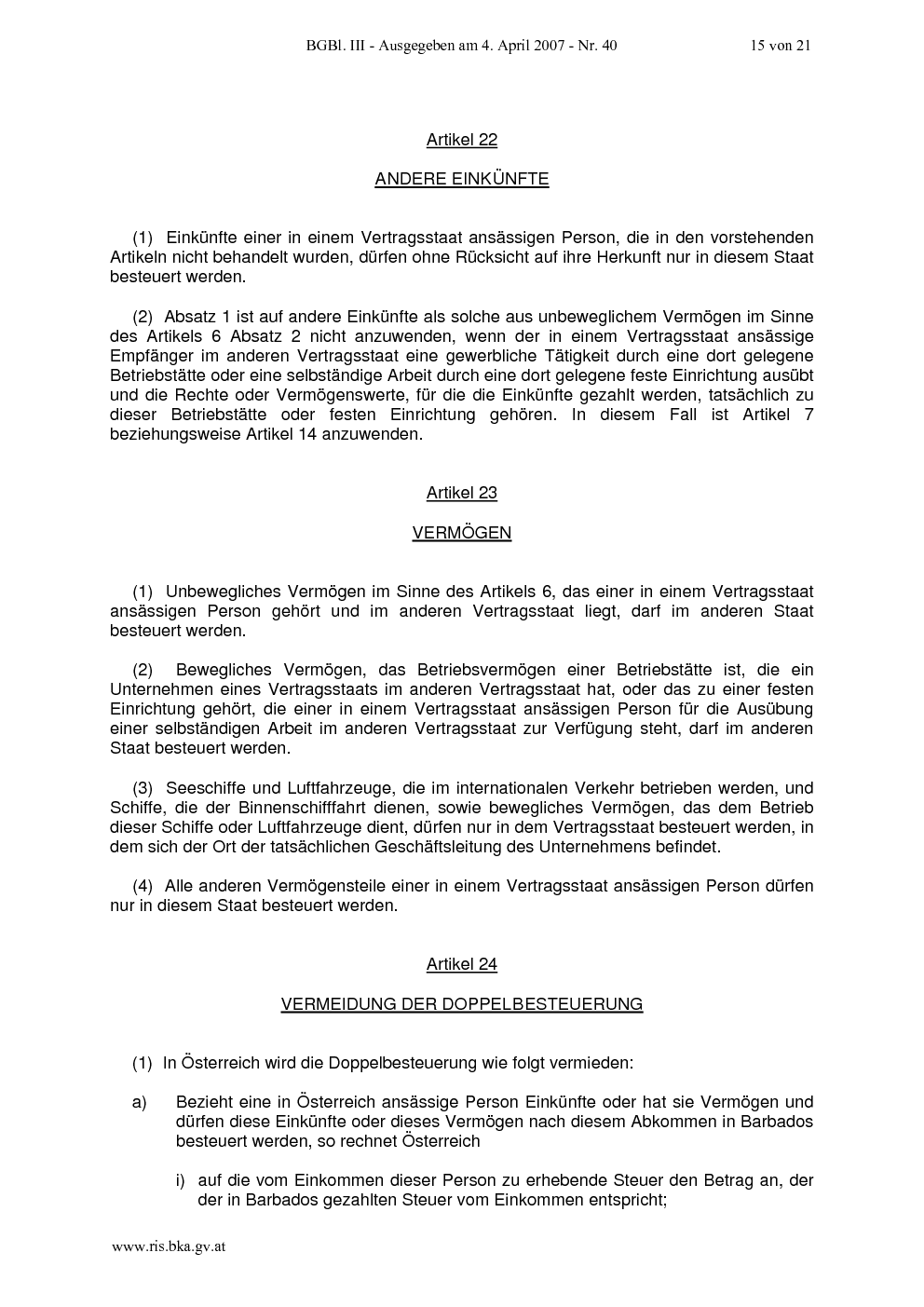 BGBl. III - Ausgegeben am 4. April 2007 - Nr. 40 15 von 21

Artikel 22

ANDERE EINKÜNFTE

(1) Einkünfte einer in einem Vertragsstaat ansässigen Person, die in den vorstehenden Artikeln nicht behandelt wurden, dürfen ohne Rücksicht auf ihre Herkunft nur in diesem Staat besteuert werden.

(2) Absatz 1 ist auf andere Einkünfte als solche aus unbeweglichem Vermögen im Sinne des Artikels 6 Absatz 2 nicht anzuwenden, wenn der in einem Vertragsstaat ansässige Empfänger im anderen Vertragsstaat eine gewerbliche Tätigkeit durch eine dort gelegene Betriebstätte oder eine selbständige Arbeit durch eine dort gelegene feste Einrichtung ausübt und die Rechte oder Vermögenswerte, für die die Einkünfte gezahlt werden, tatsächlich zu dieser Betriebstätte oder festen Einrichtung gehören. In diesem Fall ist Artikel 7 beziehungsweise Artikel 14 anzuwenden.

Artikel 23

VERMÖGEN

(1) Unbewegliches Vermögen im Sinne des Artikels 6, das einer in einem Vertragsstaat ansässigen Person gehört und im anderen Vertragsstaat liegt, darf im anderen Staat besteuert werden.

(2) Bewegliches Vermögen, das Betriebsvermögen einer Betriebstätte ist, die ein Unternehmen eines Vertragsstaats im anderen Vertragsstaat hat, oder das zu einer festen Einrichtung gehört, die einer in einem Vertragsstaat ansässigen Person für die Ausübung einer selbständigen Arbeit im anderen Vertragsstaat zur Verfügung steht, darf im anderen Staat besteuert werden.

(3) Seeschiffe und Luftfahrzeuge, die im internationalen Verkehr betrieben werden, und Schiffe, die der Binnenschifffahrt dienen, sowie bewegliches Vermögen, das dem Betrieb dieser Schiffe oder Luftfahrzeuge dient, dürfen nur in dem Vertragsstaat besteuert werden, in dem sich der Ort der tatsächlichen Geschäftsleitung des Unternehmens befindet.

(4) Alle anderen Vermögensteile einer in einem Vertragsstaat ansässigen Person dürfen nur in diesem Staat besteuert werden.

Artikel 24

VERMEIDUNG DER DOPPELBESTEUERUNG

(1) In Österreich wird die Doppelbesteuerung wie folgt vermieden:

a) Bezieht eine in Österreich ansässige Person Einkünfte oder hat sie Vermögen und dürfen diese Einkünfte oder dieses Vermögen nach diesem Abkommen in Barbados besteuert werden, so rechnet Österreich

i) auf die vom Einkommen dieser Person zu erhebende Steuer den Betrag an, der der in Barbados gezahlten Steuer vom Einkommen entspricht;

www.ris.bka.gv.at